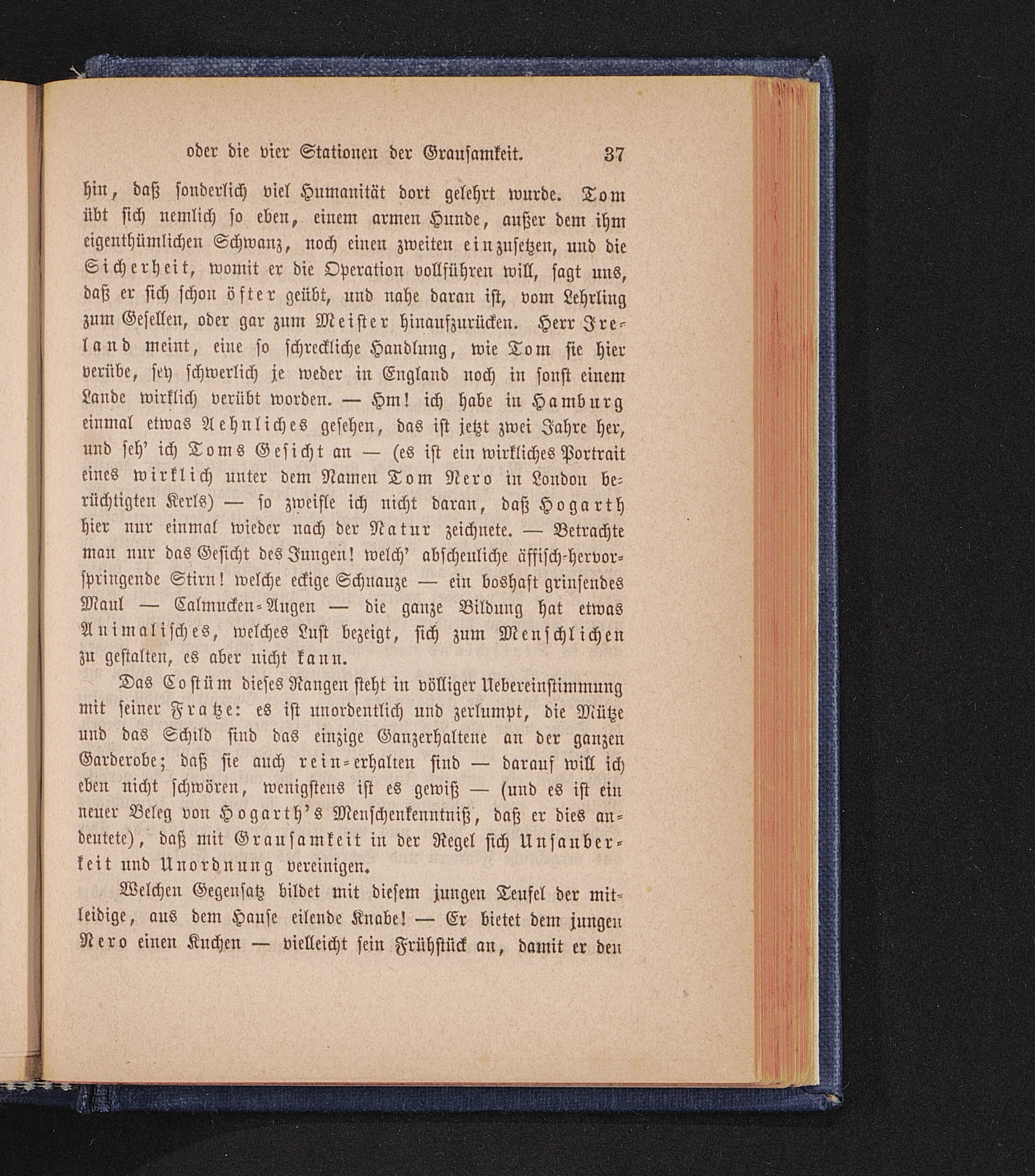 oder die vier Stationen der Grausamkeit. 37

hin, daß sonderlich viel Humanität dort gelehrt wurde. Tom übt sich nemlich so eben, einem armen Hunde, außer dem ihm eigenthümlichen Schwanz, noch einen zweiten einzusetzen, und die Sicherheit, womit er die Operation vollführen will, sagt uns, daß er sich schon öfter geübt, und nahe daran ist, vom Lehrling zum Gesellen, oder gar zum Meister hinaufzurücken. Herr Ireland meint, eine so schreckliche Handlung, wie Tom sie hier verübe, sey schwerlich je weder in England noch in sonst einem Lande wirklich verübt worden. — Hm! ich habe in Hamburg einmal etwas Aehnliches gesehen, das ist jetzt zwei Jahre her, und seh' ich Toms Gesicht an — (es ist ein wirkliches Portrait eines wirklich unter dem Namen Tom Nero in London berüchtigten Kerls) — so zweifle ich nicht daran, daß Hogarth hier nur einmal wieder nach der Natur zeichnete. — Betrachte man nur das Gesicht des Jungen! welch' abscheuliche äffisch-hervorspringende Stirn! welche eckige Schnauze — ein boshaft grinsendes Maul — Calmucken-Augen — die ganze Bildung hat etwas Animalisches, welches Lust bezeigt, sich zum Menschlichen zu gestalten, es aber nicht kann.

Das Costüm dieses Rangen steht in völliger Uebereinstimmung mit seiner Fratze: es ist unordentlich und zerlumpt, die Mütze und das Schild sind das einzige Ganzerhaltene an der ganzen Garderobe; daß sie auch rein-erhalten sind — darauf will ich eben nicht schwören, wenigstens ist es gewiß — (und es ist ein neuer Beleg von Hogarth's Menschenkenntniß, daß er dies andeutete), daß mit Grausamkeit in der Regel sich Unsauberkeit und Unordnung vereinigen.

Welchen Gegensatz bildet mit diesem jungen Teufel der mitleidige, aus dem Hause eilende Knabe! — Er bietet dem jungen Nero einen Kuchen — vielleicht sein Frühstück an, damit er den